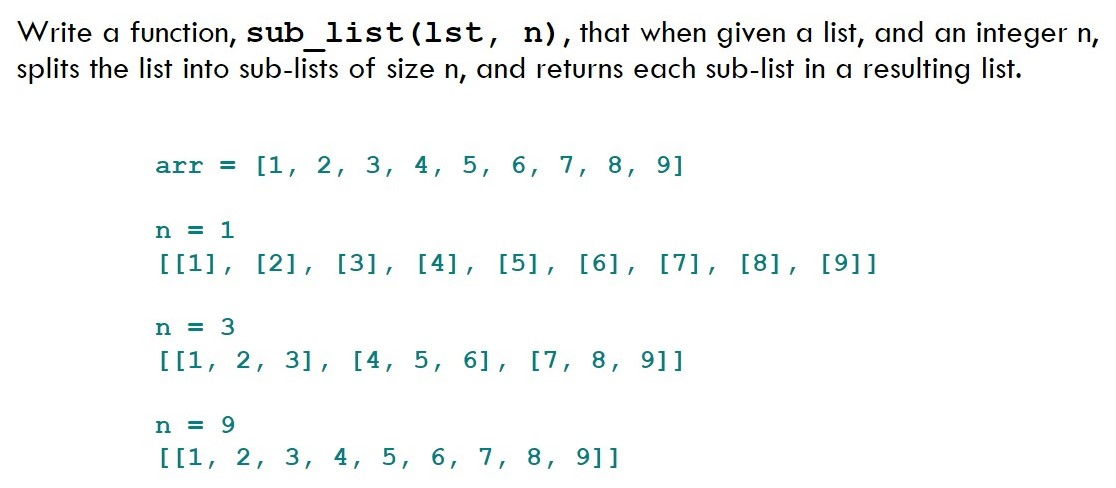 Write a function, sub_list(lst, n), that when given a list, and an integer n, splits the list into sub-lists of size n, and returns each sub-list in a resulting list.

arr = [1, 2, 3, 4, 5, 6, 7, 8, 9]

n = 1
[[1], [2], [3], [4], [5], [6], [7], [8], [9]]

n = 3
[[1, 2, 3], [4, 5, 6], [7, 8, 9]]

n = 9
[[1, 2, 3, 4, 5, 6, 7, 8, 9]]